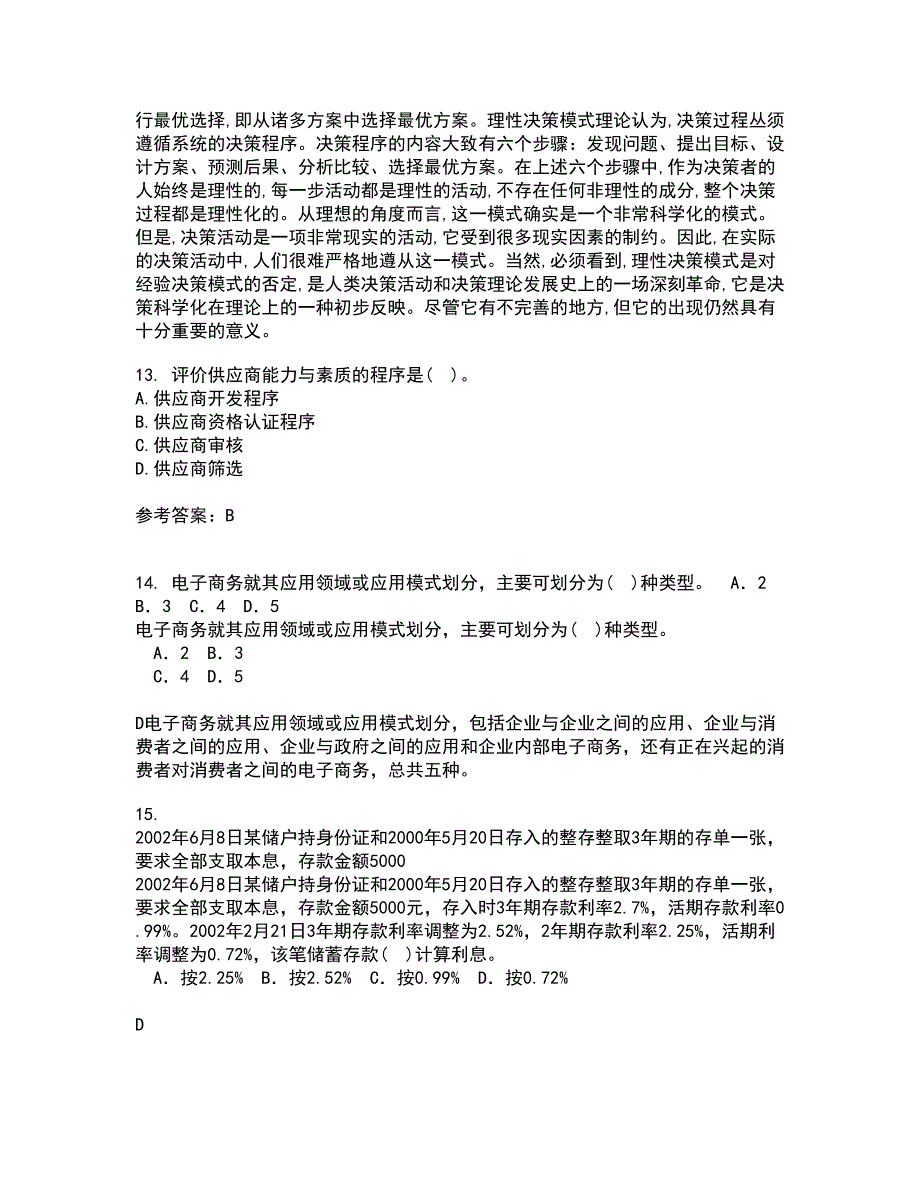 行最优选择,即从诸多方案中选择最优方案。理性决策模式理论认为,决策过程丛须遵循系统的决策程序。决策程序的内容大致有六个步骤：发现问题、提出目标、设计方案、预测后果、分析比较、选择最优方案。在上述六个步骤中,作为决策者的人始终是理性的,每一步活动都是理性的活动,不存在任何非理性的成分,整个决策过程都是理性化的。从理想的角度而言,这一模式确实是一个非常科学化的模式。但是,决策活动是一项非常现实的活动,它受到很多现实因素的制约。因此,在实际的决策活动中,人们很难严格地遵从这一模式。当然,必须看到,理性决策模式是对经验决策模式的否定,是人类决策活动和决策理论发展史上的一场深刻革命,它是决策科学化在理论上的一种初步反映。尽管它有不完善的地方,但它的出现仍然具有十分重要的意义。

13. 评价供应商能力与素质的程序是( )。
A.供应商开发程序
B.供应商资格认证程序
C.供应商审核
D.供应商筛选

参考答案：B

14. 电子商务就其应用领域或应用模式划分，主要可划分为( )种类型。 A．2 B．3 C．4 D．5
电子商务就其应用领域或应用模式划分，主要可划分为( )种类型。
A．2 B．3
C．4 D．5

D电子商务就其应用领域或应用模式划分，包括企业与企业之间的应用、企业与消费者之间的应用、企业与政府之间的应用和企业内部电子商务，还有正在兴起的消费者对消费者之间的电子商务，总共五种。

15.
2002年6月8日某储户持身份证和2000年5月20日存入的整存整取3年期的存单一张，要求全部支取本息，存款金额5000
2002年6月8日某储户持身份证和2000年5月20日存入的整存整取3年期的存单一张，要求全部支取本息，存款金额5000元，存入时3年期存款利率2.7%，活期存款利率0.99%。2002年2月21日3年期存款利率调整为2.52%，2年期存款利率2.25%，活期利率调整为0.72%，该笔储蓄存款( )计算利息。
A．按2.25% B．按2.52% C．按0.99% D．按0.72%

D